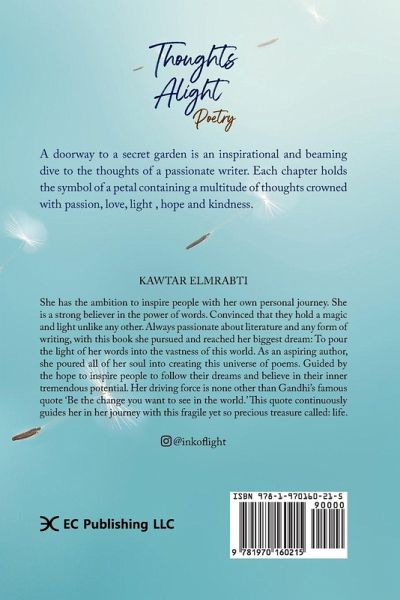 Thoughts Alight
Poetry

A doorway to a secret garden is an inspirational and beaming dive to the thoughts of a passionate writer. Each chapter holds the symbol of a petal containing a multitude of thoughts crowned with passion, love, light , hope and kindness.

KAWTAR ELMRABTI

She has the ambition to inspire people with her own personal journey. She is a strong believer in the power of words. Convinced that they hold a magic and light unlike any other. Always passionate about literature and any form of writing, with this book she pursued and reached her biggest dream: To pour the light of her words into the vastness of this world. As an aspiring author, she poured all of her soul into creating this universe of poems. Guided by the hope to inspire people to follow their dreams and believe in their inner tremendous potential. Her driving force is none other than Gandhi's famous quote 'Be the change you want to see in the world.' This quote continuously guides her in her journey with this fragile yet so precious treasure called: life.

@inkoflight

EC Publishing LLC

ISBN 978-1-970160-21-5
90000
9 781970 160215